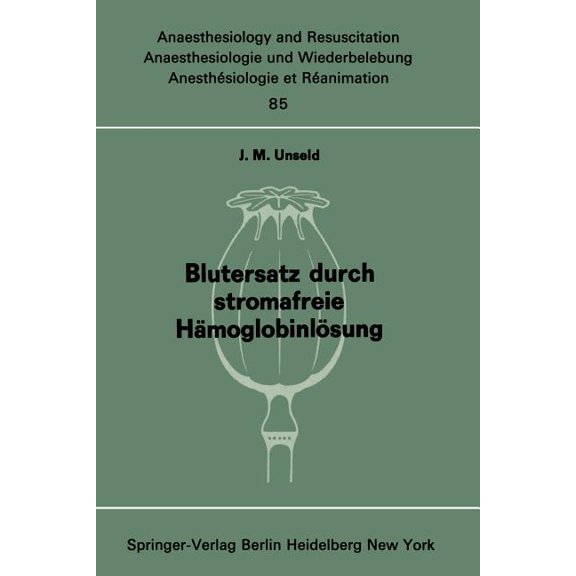 Anaesthesiology and Resuscitation
Anaesthesiologie und Wiederbelebung
Anesthésiologie et Réanimation
85

J. M. Unseld

Blutersatz durch stromafreie Hämoglobinlösung

Springer-Verlag Berlin Heidelberg New York